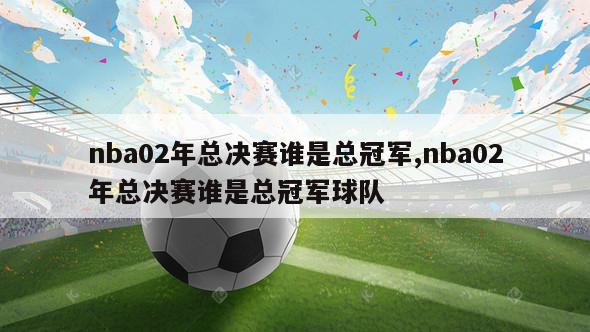 nba02年总决赛谁是总冠军,nba02年总决赛谁是总冠军球队